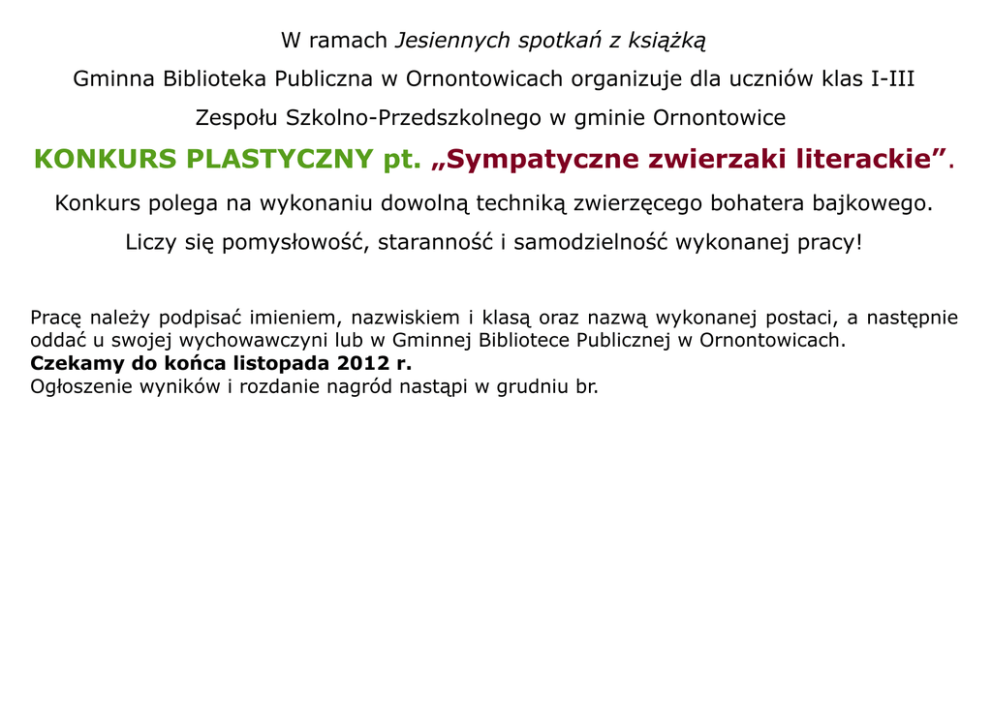 W ramach Jesiennych spotkań z książką

Gminna Biblioteka Publiczna w Ornontowicach organizuje dla uczniów klas I-III

Zespołu Szkolno-Przedszkolnego w gminie Ornontowice

KONKURS PLASTYCZNY pt. „Sympatyczne zwierzaki literackie”.

Konkurs polega na wykonaniu dowolną techniką zwierzęcego bohatera bajkowego.

Liczy się pomysłowość, staranność i samodzielność wykonanej pracy!

Pracę należy podpisać imieniem, nazwiskiem i klasą oraz nazwą wykonanej postaci, a następnie oddać u swojej wychowawczyni lub w Gminnej Bibliotece Publicznej w Ornontowicach.
Czekamy do końca listopada 2012 r.
Ogłoszenie wyników i rozdanie nagród nastąpi w grudniu br.